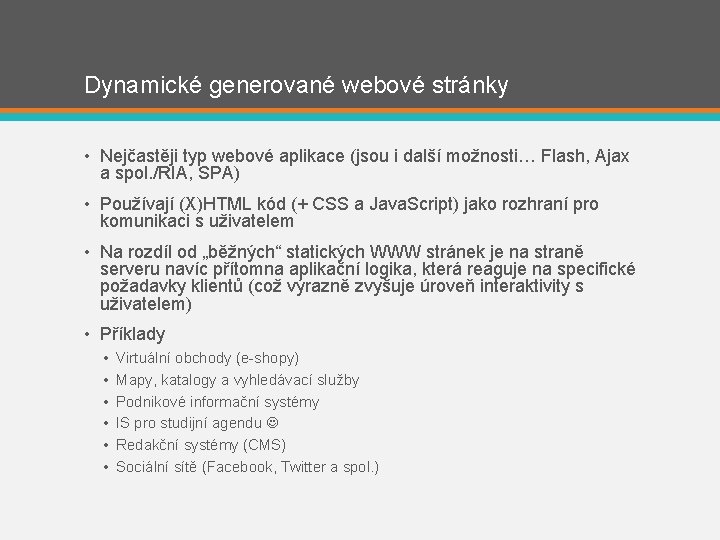 Dynamické generované webové stránky

• Nejčastěji typ webové aplikace (jsou i další možnosti… Flash, Ajax a spol./RIA, SPA)

• Používají (X)HTML kód (+ CSS a JavaScript) jako rozhraní pro komunikaci s uživatelem

• Na rozdíl od „běžných“ statických WWW stránek je na straně serveru navíc přítomna aplikační logika, která reaguje na specifické požadavky klientů (což výrazně zvyšuje úroveň interaktivity s uživatelem)

• Příklady
  • Virtuální obchody (e-shopy)
  • Mapy, katalogy a vyhledávací služby
  • Podnikové informační systémy
  • IS pro studijní agendu ☺
  • Redakční systémy (CMS)
  • Sociální sítě (Facebook, Twitter a spol.)